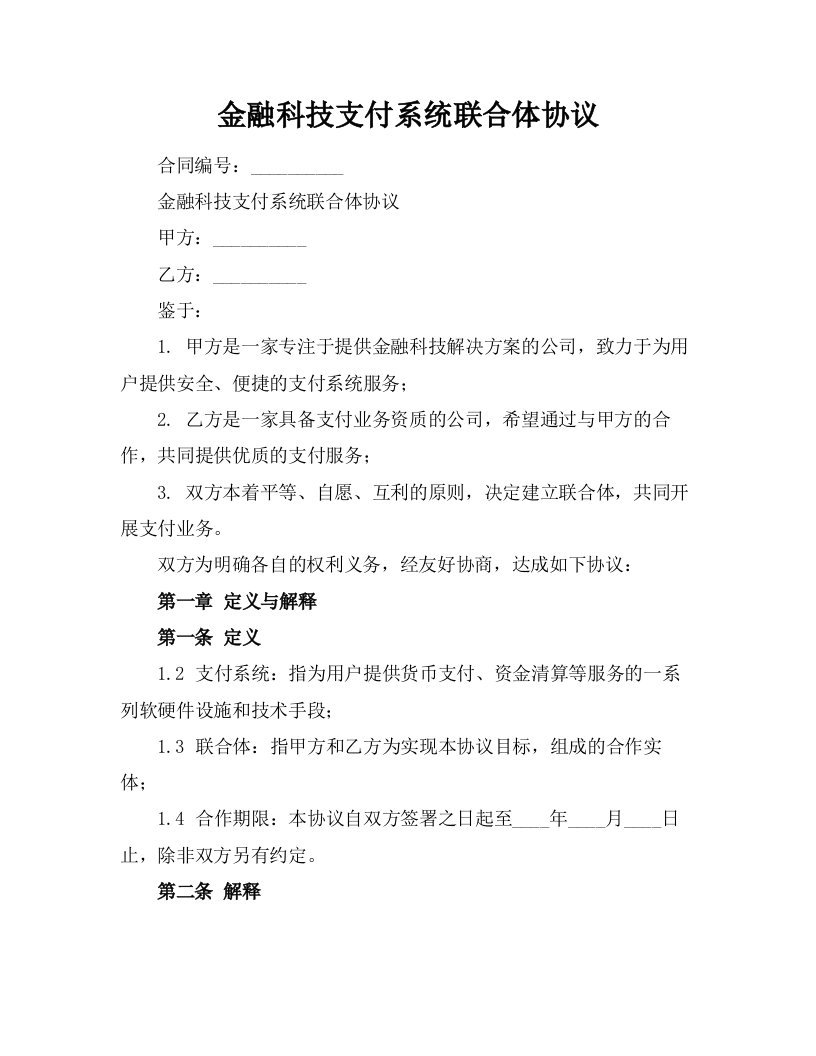 金融科技支付系统联合体协议

合同编号：__________

金融科技支付系统联合体协议

甲方：__________

乙方：__________

鉴于：

1. 甲方是一家专注于提供金融科技解决方案的公司，致力于为用户提供安全、便捷的支付系统服务；

2. 乙方是一家具备支付业务资质的公司，希望通过与甲方的合作，共同提供优质的支付服务；

3. 双方本着平等、自愿、互利的原则，决定建立联合体，共同开展支付业务。

双方为明确各自的权利义务，经友好协商，达成如下协议：

第一章 定义与解释

第一条 定义

1.2 支付系统：指为用户提供货币支付、资金清算等服务的一系列软硬件设施和技术手段；

1.3 联合体：指甲方和乙方为实现本协议目标，组成的合作实体；

1.4 合作期限：本协议自双方签署之日起至____年____月____日止，除非双方另有约定。

第二条 解释